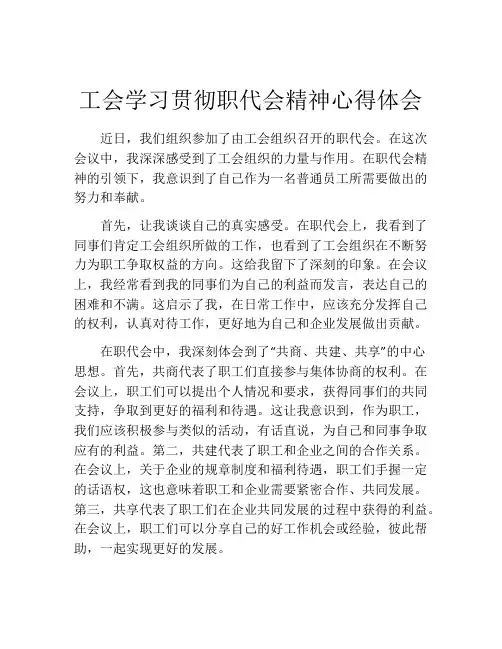 工会学习贯彻职代会精神心得体会

近日，我们组织参加了由工会组织召开的职代会。在这次会议中，我深深感受到了工会组织的力量与作用。在职代会精神的引领下，我意识到了自己作为一名普通员工所需要做出的努力和奉献。

首先，让我谈谈自己的真实感受。在职代会上，我看到了同事们肯定工会组织所做的工作，也看到了工会组织在不断努力为职工争取权益的方向。这给我留下了深刻的印象。在会议上，我经常看到我的同事们为自己的利益而发言，表达自己的困难和不满。这启示了我，在日常工作中，应该充分发挥自己的权利，认真对待工作，更好地为自己和企业发展做出贡献。

在职代会中，我深刻体会到了“共商、共建、共享”的中心思想。首先，共商代表了职工们直接参与集体协商的权利。在会议上，职工们可以提出个人情况和要求，获得同事们的共同支持，争取到更好的福利和待遇。这让我意识到，作为职工，我们应该积极参与类似的活动，有话直说，为自己和同事争取应有的利益。第二，共建代表了职工和企业之间的合作关系。在会议上，关于企业的规章制度和福利待遇，职工们手握一定的话语权，这也意味着职工和企业需要紧密合作、共同发展。第三，共享代表了职工们在企业共同发展的过程中获得的利益。在会议上，职工们可以分享自己的好工作机会或经验，彼此帮助，一起实现更好的发展。